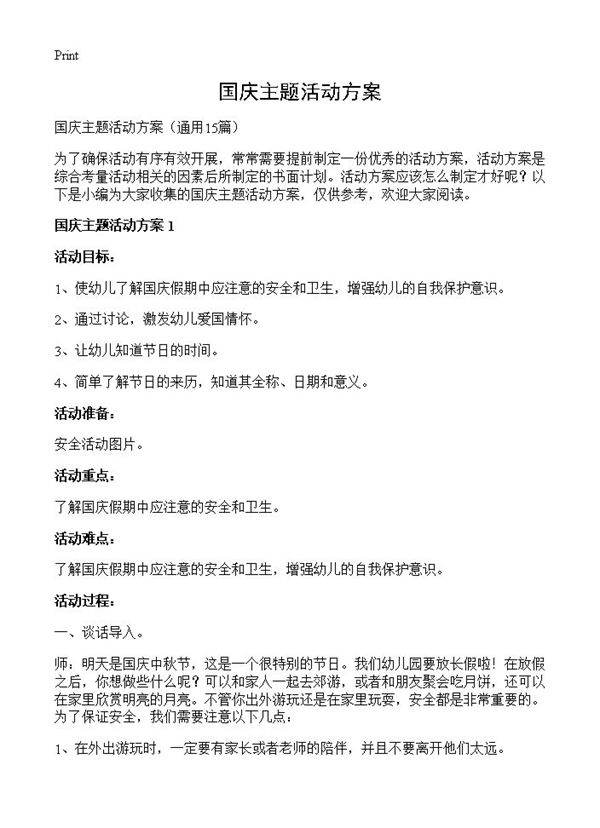 Print

国庆主题活动方案

国庆主题活动方案（通用15篇）

为了确保活动有序有效开展，常常需要提前制定一份优秀的活动方案，活动方案是综合考量活动相关的因素后所制定的书面计划。活动方案应该怎么制定才好呢？以下是小编为大家收集的国庆主题活动方案，仅供参考，欢迎大家阅读。

国庆主题活动方案 1

活动目标：

1、使幼儿了解国庆假期中应注意的安全和卫生，增强幼儿的自我保护意识。

2、通过讨论，激发幼儿爱国情怀。

3、让幼儿知道节日的时间。

4、简单了解节日的来历，知道其全称、日期和意义。

活动准备：

安全活动图片。

活动重点：

了解国庆假期中应注意的安全和卫生。

活动难点：

了解国庆假期中应注意的安全和卫生，增强幼儿的自我保护意识。

活动过程：

一、谈话导入。

师：明天是国庆中秋节，这是一个很特别的节日。我们幼儿园要放长假啦！在放假之后，你想做些什么呢？可以和家人一起去郊游，或者和朋友聚会吃月饼，还可以在家里欣赏明亮的月亮。不管你出外游玩还是在家里玩耍，安全都是非常重要的。为了保证安全，我们需要注意以下几点：

1、在外出游玩时，一定要有家长或者老师的陪伴，并且不要离开他们太远。